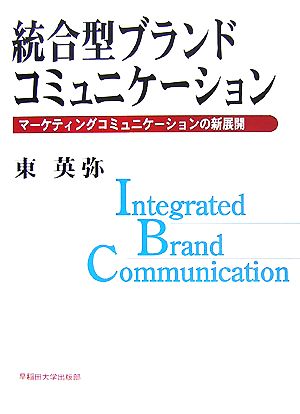 統合型ブランド
コミュニケーション

マーケティングコミュニケーションの新展開

東　英弥

Integrated
Brand
Communication

早稲田大学出版部